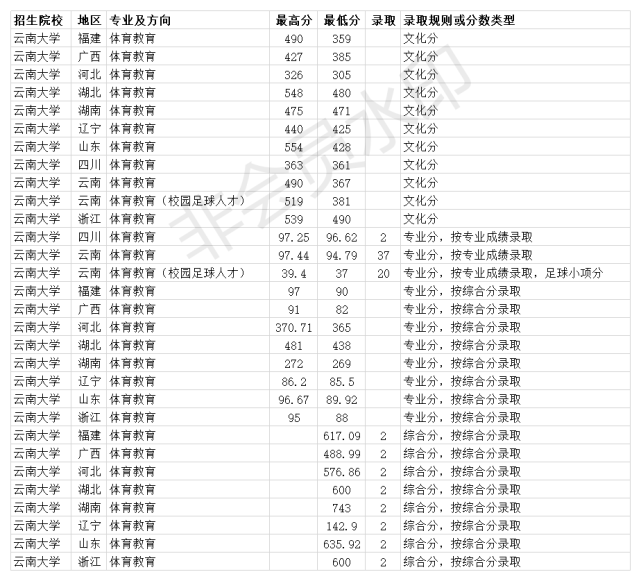 | 招生院校 | 地区 | 专业及方向 | 最高分 | 最低分 | 录取 | 录取规则或分数类型 |
|---|---|---|---|---|---|---|
| 云南大学 | 福建 | 体育教育 | 490 | 359 | | 文化分 |
| 云南大学 | 广西 | 体育教育 | 427 | 385 | | 文化分 |
| 云南大学 | 河北 | 体育教育 | 326 | 305 | | 文化分 |
| 云南大学 | 湖北 | 体育教育 | 548 | 480 | | 文化分 |
| 云南大学 | 湖南 | 体育教育 | 475 | 471 | | 文化分 |
| 云南大学 | 辽宁 | 体育教育 | 440 | 425 | | 文化分 |
| 云南大学 | 山东 | 体育教育 | 554 | 428 | | 文化分 |
| 云南大学 | 四川 | 体育教育 | 363 | 361 | | 文化分 |
| 云南大学 | 云南 | 体育教育 | 490 | 367 | | 文化分 |
| 云南大学 | 云南 | 体育教育（校园足球人才） | 519 | 381 | | 文化分 |
| 云南大学 | 浙江 | 体育教育 | 539 | 490 | | 文化分 |
| 云南大学 | 四川 | 体育教育 | 97.25 | 96.62 | 2 | 专业分，按专业成绩录取 |
| 云南大学 | 云南 | 体育教育 | 97.44 | 94.79 | 37 | 专业分，按专业成绩录取 |
| 云南大学 | 云南 | 体育教育（校园足球人才） | 39.4 | 37 | 20 | 专业分，按专业成绩录取，足球小项分 |
| 云南大学 | 福建 | 体育教育 | 97 | 90 | | 专业分，按综合分录取 |
| 云南大学 | 广西 | 体育教育 | 91 | 82 | | 专业分，按综合分录取 |
| 云南大学 | 河北 | 体育教育 | 370.71 | 365 | | 专业分，按综合分录取 |
| 云南大学 | 湖北 | 体育教育 | 481 | 438 | | 专业分，按综合分录取 |
| 云南大学 | 湖南 | 体育教育 | 272 | 269 | | 专业分，按综合分录取 |
| 云南大学 | 辽宁 | 体育教育 | 86.2 | 85.5 | | 专业分，按综合分录取 |
| 云南大学 | 山东 | 体育教育 | 96.67 | 89.92 | | 专业分，按综合分录取 |
| 云南大学 | 浙江 | 体育教育 | 95 | 88 | | 专业分，按综合分录取 |
| 云南大学 | 福建 | 体育教育 | | 617.09 | 2 | 综合分，按综合分录取 |
| 云南大学 | 广西 | 体育教育 | | 488.99 | 2 | 综合分，按综合分录取 |
| 云南大学 | 河北 | 体育教育 | | 576.86 | 2 | 综合分，按综合分录取 |
| 云南大学 | 湖北 | 体育教育 | | 600 | 2 | 综合分，按综合分录取 |
| 云南大学 | 湖南 | 体育教育 | | 743 | 2 | 综合分，按综合分录取 |
| 云南大学 | 辽宁 | 体育教育 | | 142.9 | 2 | 综合分，按综合分录取 |
| 云南大学 | 山东 | 体育教育 | | 635.92 | 2 | 综合分，按综合分录取 |
| 云南大学 | 浙江 | 体育教育 | | 600 | 2 | 综合分，按综合分录取 |

非会员水印